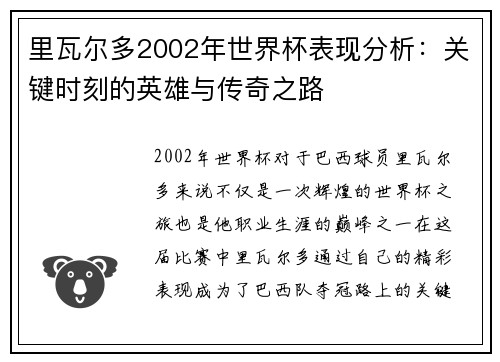 里瓦尔多2002年世界杯表现分析：关键时刻的英雄与传奇之路

2002年世界杯对于巴西球员里瓦尔多来说不仅是一次辉煌的世界杯之旅也是他职业生涯的巅峰之一在这届比赛中里瓦尔多通过自己的精彩表现成为了巴西队夺冠路上的关键